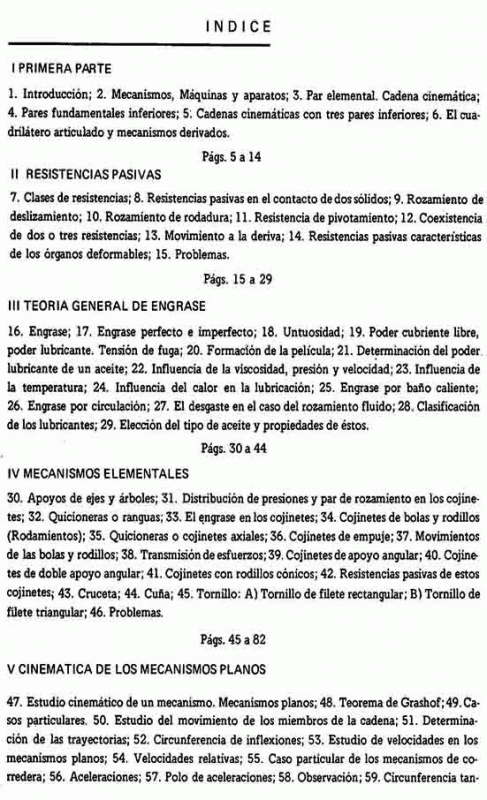 INDICE

I PRIMERA PARTE

1. Introducción; 2. Mecanismos, Máquinas y aparatos; 3. Par elemental. Cadena cinemática; 4. Pares fundamentales inferiores; 5. Cadenas cinemáticas con tres pares inferiores; 6. El cuadrilátero articulado y mecanismos derivados.

Págs. 5 a 14

II RESISTENCIAS PASIVAS

7. Clases de resistencias; 8. Resistencias pasivas en el contacto de dos sólidos; 9. Rozamiento de deslizamiento; 10. Rozamiento de rodadura; 11. Resistencia de pivotamiento; 12. Coexistencia de dos o tres resistencias; 13. Movimiento a la deriva; 14. Resistencias pasivas características de los órganos deformables; 15. Problemas.

Págs. 15 a 29

III TEORIA GENERAL DE ENGRASE

16. Engrase; 17. Engrase perfecto e imperfecto; 18. Untuosidad; 19. Poder cubriente libre, poder lubricante. Tensión de fuga; 20. Formación de la película; 21. Determinación del poder lubricante de un aceite; 22. Influencia de la viscosidad, presión y velocidad; 23. Influencia de la temperatura; 24. Influencia del calor en la lubricación; 25. Engrase por baño caliente; 26. Engrase por circulación; 27. El desgaste en el caso del rozamiento fluido; 28. Clasificación de los lubricantes; 29. Elección del tipo de aceite y propiedades de éstos.

Págs. 30 a 44

IV MECANISMOS ELEMENTALES

30. Apoyos de ejes y árboles; 31. Distribución de presiones y par de rozamiento en los cojinetes; 32. Quicioneras o ranguas; 33. El engrase en los cojinetes; 34. Cojinetes de bolas y rodillos (Rodamientos); 35. Quicioneras o cojinetes axiales; 36. Cojinetes de empuje; 37. Movimientos de las bolas y rodillos; 38. Transmisión de esfuerzos; 39. Cojinetes de apoyo angular; 40. Cojinetes de doble apoyo angular; 41. Cojinetes con rodillos cónicos; 42. Resistencias pasivas de estos cojinetes; 43. Cruceta; 44. Cuña; 45. Tornillo: A) Tornillo de filete rectangular; B) Tornillo de filete triangular; 46. Problemas.

Págs. 45 a 82

V CINEMATICA DE LOS MECANISMOS PLANOS

47. Estudio cinemático de un mecanismo. Mecanismos planos; 48. Teorema de Grashof; 49. Casos particulares. 50. Estudio del movimiento de los miembros de la cadena; 51. Determinación de las trayectorias; 52. Circunferencia de inflexiones; 53. Estudio de velocidades en los mecanismos planos; 54. Velocidades relativas; 55. Caso particular de los mecanismos de corredera; 56. Aceleraciones; 57. Polo de aceleraciones; 58. Observación; 59. Circunferencia tan-